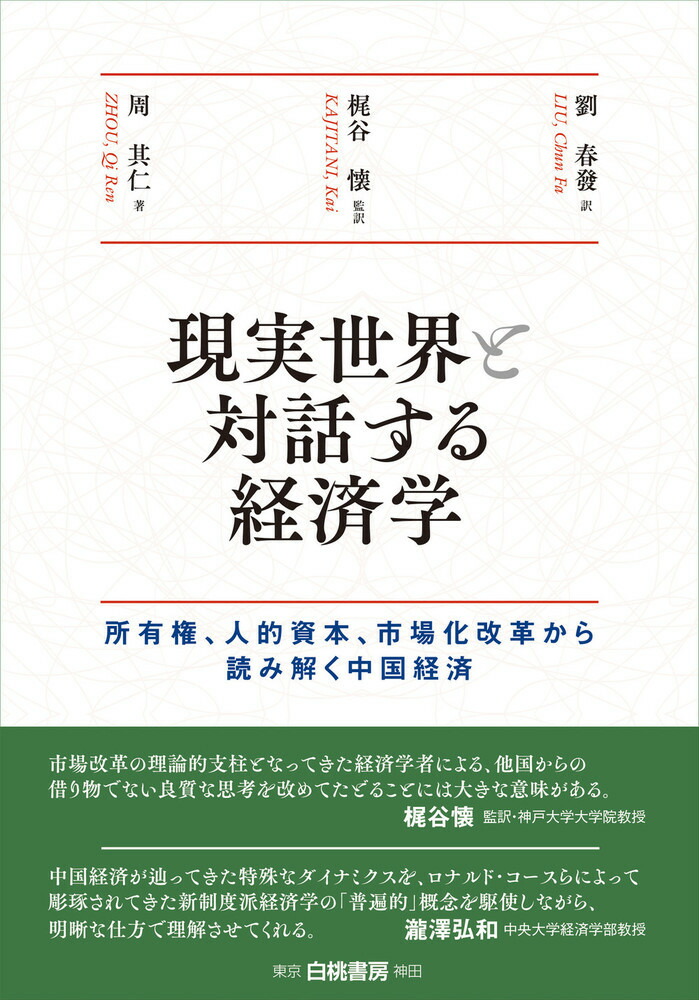 周 其仁 著
ZHOU, Qi Ren

梶谷 懐 監訳
KAJITANI, Kai

劉 春發 訳
LIU, Chun Fa

現実世界と対話する経済学

所有権、人的資本、市場化改革から読み解く中国経済

市場改革の理論的支柱となってきた経済学者による、他国からの借り物でない良質な思考を改めてたどることには大きな意味がある。
梶谷懐 監訳・神戸大学大学院教授

中国経済が辿ってきた特殊なダイナミクスを、ロナルド・コースらによって彫琢されてきた新制度派経済学の「普遍的」概念を駆使しながら、明晰な仕方で理解させてくれる。
瀧澤弘和 中央大学経済学部教授

東京 白桃書房 神田